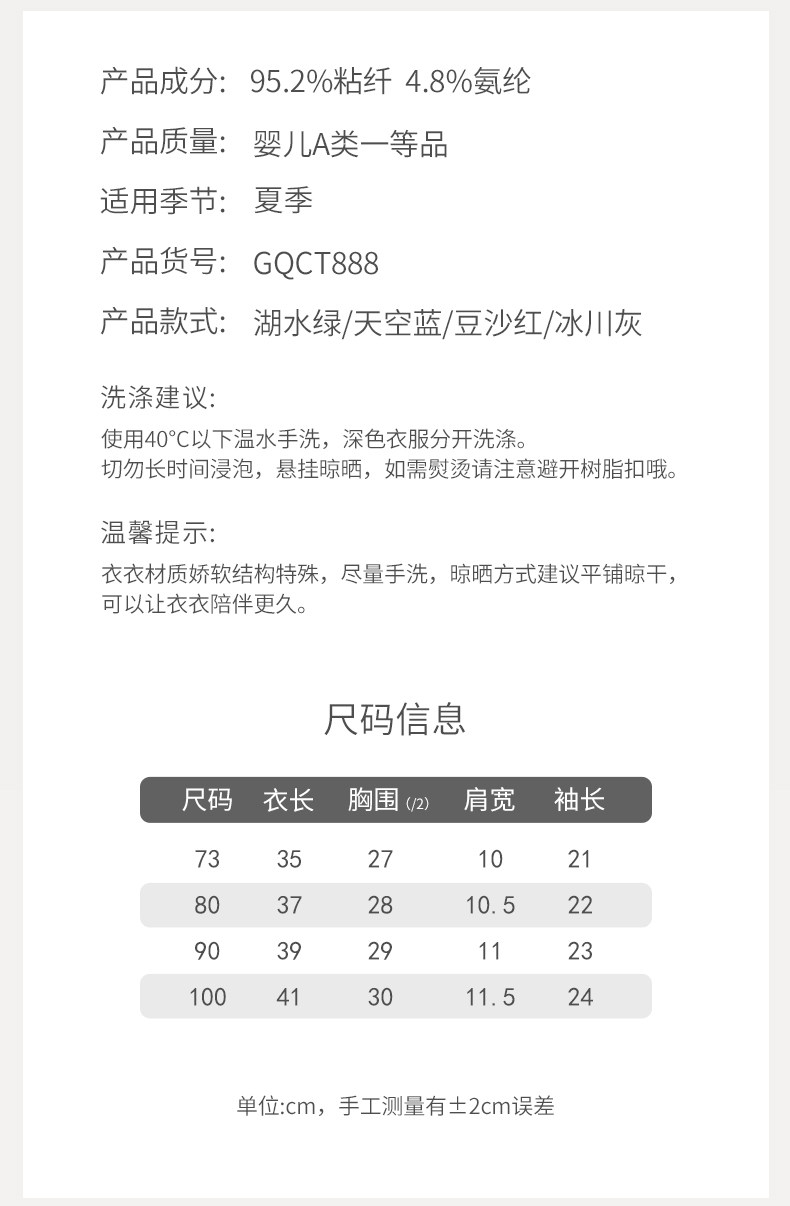 产品成分: 95.2%粘纤 4.8%氨纶

产品质量: 婴儿A类一等品

适用季节: 夏季

产品货号: GQCT888

产品款式: 湖水绿/天空蓝/豆沙红/冰川灰

洗涤建议:

使用40°C以下温水手洗，深色衣服分开洗涤。
切勿长时间浸泡，悬挂晾晒，如需熨烫请注意避开树脂扣哦。

温馨提示:

衣衣材质娇软结构特殊，尽量手洗，晾晒方式建议平铺晾干，可以让衣衣陪伴更久。

尺码信息

| 尺码 | 衣长 | 胸围 (/2) | 肩宽 | 袖长 |
|---|---|---|---|---|
| 73 | 35 | 27 | 10 | 21 |
| 80 | 37 | 28 | 10.5 | 22 |
| 90 | 39 | 29 | 11 | 23 |
| 100 | 41 | 30 | 11.5 | 24 |

单位:cm，手工测量有±2cm误差